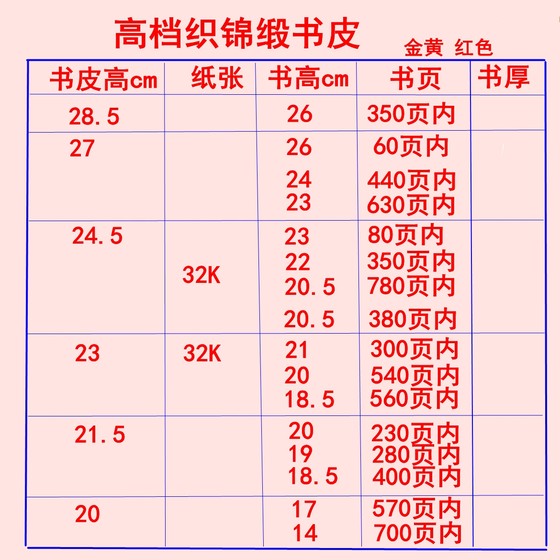 高档织锦缎书皮

金黄 红色

| 书皮高cm | 纸张 | 书高cm | 书页 | 书厚 |
|---|---|---|---|---|
| 28.5 | | 26 | 350页内 | |
| 27 | | 26 | 60页内 | |
| | | 24 | 440页内 | |
| | | 23 | 630页内 | |
| 24.5 | | 23 | 80页内 | |
| | 32K | 22 | 350页内 | |
| | | 20.5 | 780页内 | |
| | | 20.5 | 380页内 | |
| 23 | 32K | 21 | 300页内 | |
| | | 20 | 540页内 | |
| | | 18.5 | 560页内 | |
| 21.5 | | 20 | 230页内 | |
| | | 19 | 280页内 | |
| | | 18.5 | 400页内 | |
| 20 | | 17 | 570页内 | |
| | | 14 | 700页内 | |